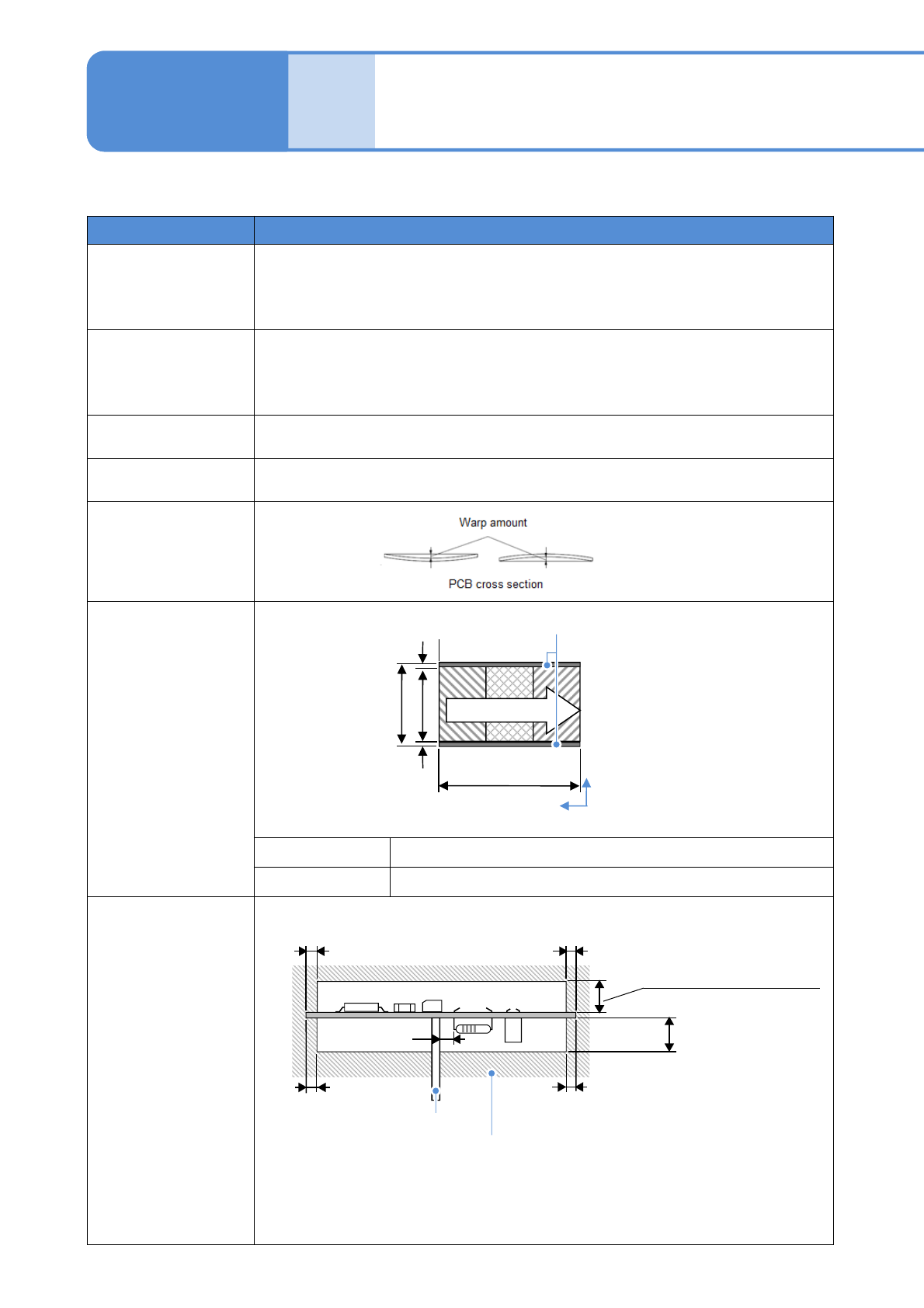 Warp amount

PCB cross section